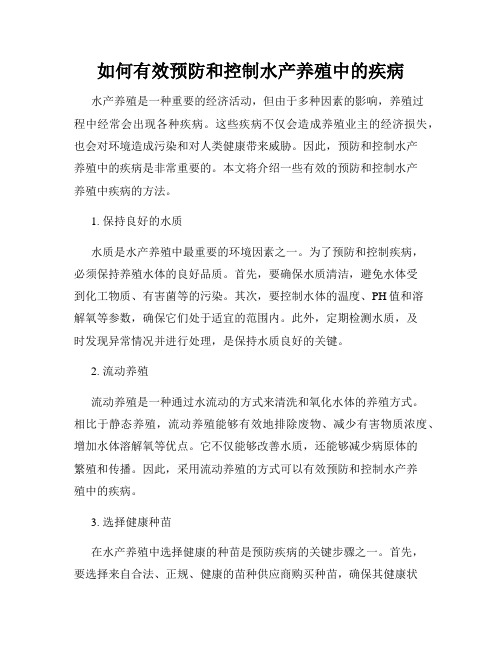 如何有效预防和控制水产养殖中的疾病

水产养殖是一种重要的经济活动，但由于多种因素的影响，养殖过程中经常会出现各种疾病。这些疾病不仅会造成养殖业主的经济损失，也会对环境造成污染和对人类健康带来威胁。因此，预防和控制水产养殖中的疾病是非常重要的。本文将介绍一些有效的预防和控制水产养殖中疾病的方法。

1. 保持良好的水质

水质是水产养殖中最重要的环境因素之一。为了预防和控制疾病，必须保持养殖水体的良好品质。首先，要确保水质清洁，避免水体受到化工物质、有害菌等的污染。其次，要控制水体的温度、PH 值和溶解氧等参数，确保它们处于适宜的范围内。此外，定期检测水质，及时发现异常情况并进行处理，是保持水质良好的关键。

2. 流动养殖

流动养殖是一种通过水流动的方式来清洗和氧化水体的养殖方式。相比于静态养殖，流动养殖能够有效地排除废物、减少有害物质浓度、增加水体溶解氧等优点。它不仅能够改善水质，还能够减少病原体的繁殖和传播。因此，采用流动养殖的方式可以有效预防和控制水产养殖中的疾病。

3. 选择健康种苗

在水产养殖中选择健康的种苗是预防疾病的关键步骤之一。首先，要选择来自合法、正规、健康的苗种供应商购买种苗，确保其健康状